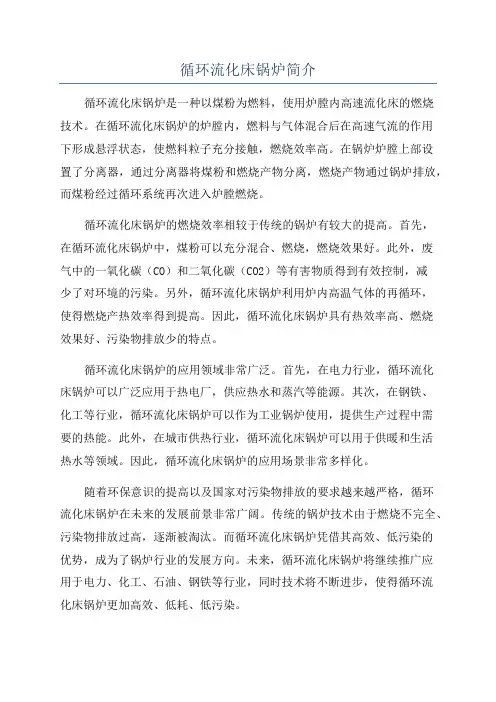 循环流化床锅炉简介

循环流化床锅炉是一种以煤粉为燃料，使用炉膛内高速流化床的燃烧技术。在循环流化床锅炉的炉膛内，燃料与气体混合后在高速气流的作用下形成悬浮状态，使燃料粒子充分接触，燃烧效率高。在锅炉炉膛上部设置了分离器，通过分离器将煤粉和燃烧产物分离，燃烧产物通过锅炉排放，而煤粉经过循环系统再次进入炉膛燃烧。

循环流化床锅炉的燃烧效率相较于传统的锅炉有较大的提高。首先，在循环流化床锅炉中，煤粉可以充分混合、燃烧，燃烧效果好。此外，废气中的一氧化碳（CO）和二氧化碳（CO2）等有害物质得到有效控制，减少了对环境的污染。另外，循环流化床锅炉利用炉内高温气体的再循环，使得燃烧产热效率得到提高。因此，循环流化床锅炉具有热效率高、燃烧效果好、污染物排放少的特点。

循环流化床锅炉的应用领域非常广泛。首先，在电力行业，循环流化床锅炉可以广泛应用于热电厂，供应热水和蒸汽等能源。其次，在钢铁、化工等行业，循环流化床锅炉可以作为工业锅炉使用，提供生产过程中需要的热能。此外，在城市供热行业，循环流化床锅炉可以用于供暖和生活热水等领域。因此，循环流化床锅炉的应用场景非常多样化。

随着环保意识的提高以及国家对污染物排放的要求越来越严格，循环流化床锅炉在未来的发展前景非常广阔。传统的锅炉技术由于燃烧不完全、污染物排放过高，逐渐被淘汰。而循环流化床锅炉凭借其高效、低污染的优势，成为了锅炉行业的发展方向。未来，循环流化床锅炉将继续推广应用于电力、化工、石油、钢铁等行业，同时技术将不断进步，使得循环流化床锅炉更加高效、低耗、低污染。